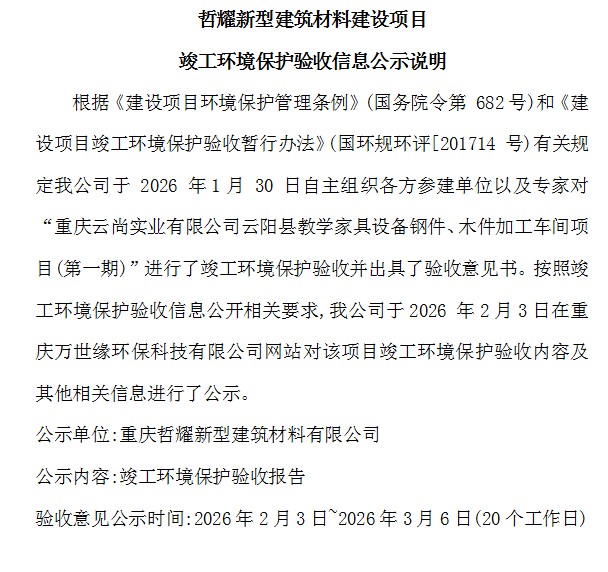 哲耀新型建筑材料建设项目

竣工环境保护验收信息公示说明

根据《建设项目环境保护管理条例》(国务院令第 682 号)和《建设项目竣工环境保护验收暂行办法》(国环规环评[201714 号)有关规定我公司于 2026 年 1 月 30 日自主组织各方参建单位以及专家对“重庆云尚实业有限公司云阳县教学家具设备钢件、木件加工车间项目(第一期)”进行了竣工环境保护验收并出具了验收意见书。按照竣工环境保护验收信息公开相关要求,我公司于 2026 年 2 月 3 日在重庆万世缘环保科技有限公司网站对该项目竣工环境保护验收内容及其他相关信息进行了公示。

公示单位:重庆哲耀新型建筑材料有限公司

公示内容:竣工环境保护验收报告

验收意见公示时间:2026 年 2 月 3 日~2026 年 3 月 6 日(20 个工作日)